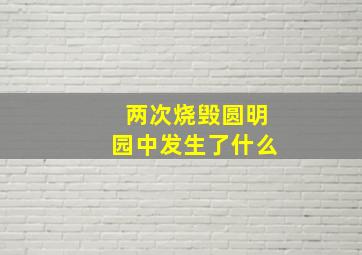 两次烧毁圆明园中发生了什么